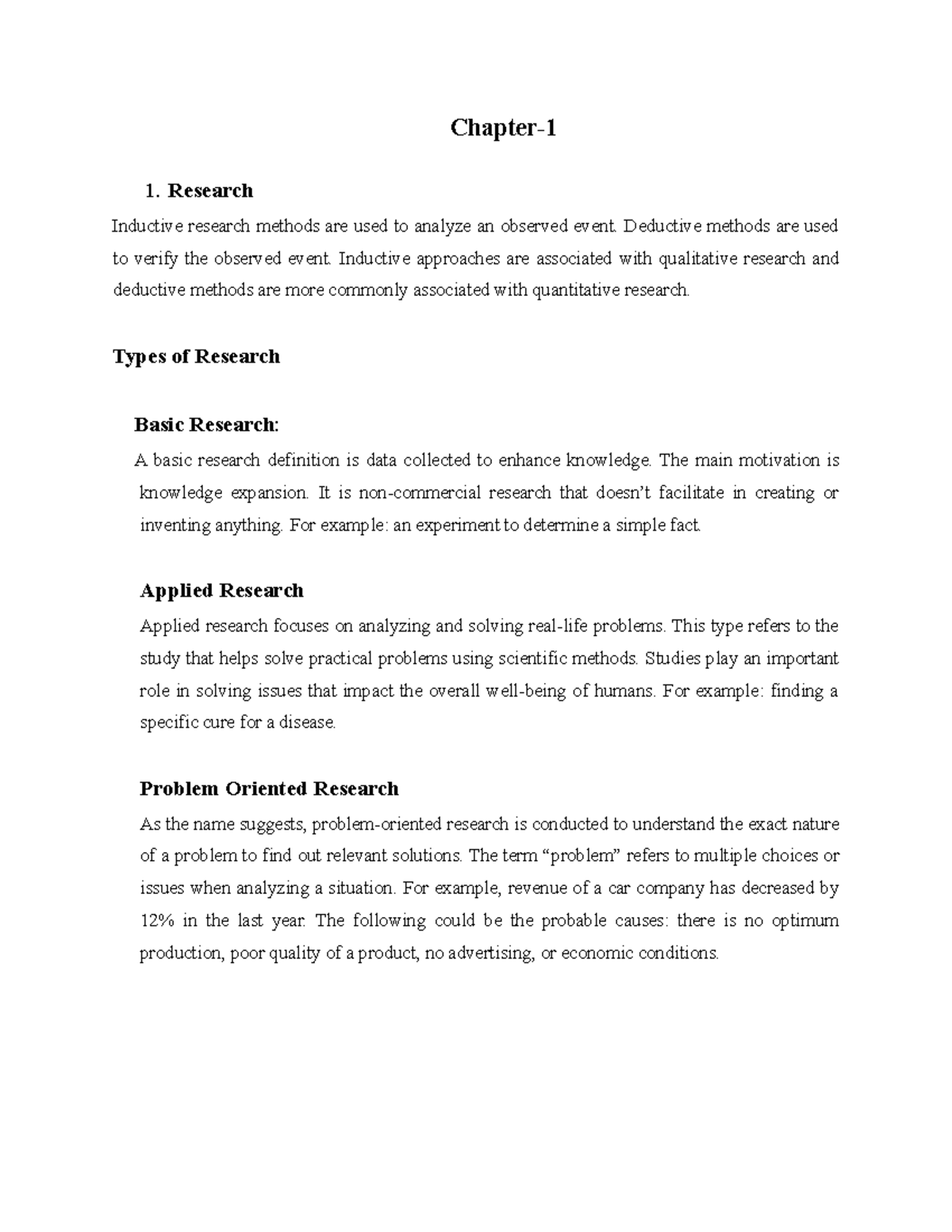 Chapter-1

1. Research

Inductive research methods are used to analyze an observed event. Deductive methods are used to verify the observed event. Inductive approaches are associated with qualitative research and deductive methods are more commonly associated with quantitative research.

Types of Research

Basic Research:

A basic research definition is data collected to enhance knowledge. The main motivation is knowledge expansion. It is non-commercial research that doesn't facilitate in creating or inventing anything. For example: an experiment to determine a simple fact.

Applied Research

Applied research focuses on analyzing and solving real-life problems. This type refers to the study that helps solve practical problems using scientific methods. Studies play an important role in solving issues that impact the overall well-being of humans. For example: finding a specific cure for a disease.

Problem Oriented Research

As the name suggests, problem-oriented research is conducted to understand the exact nature of a problem to find out relevant solutions. The term "problem" refers to multiple choices or issues when analyzing a situation. For example, revenue of a car company has decreased by 12% in the last year. The following could be the probable causes: there is no optimum production, poor quality of a product, no advertising, or economic conditions.